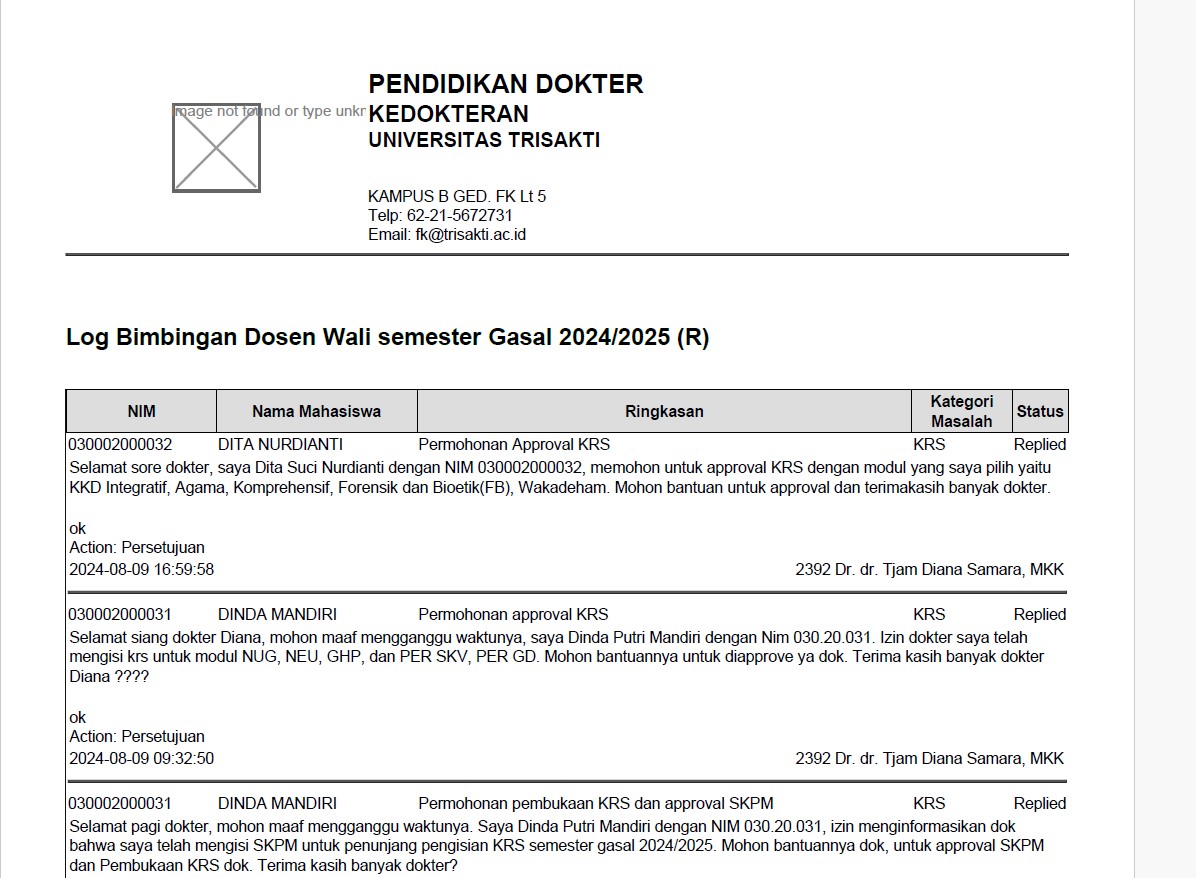 mage not found or type unkr

PENDIDIKAN DOKTER
KEDOKTERAN
UNIVERSITAS TRISAKTI

KAMPUS B GED. FK Lt 5
Telp: 62-21-5672731
Email: fk@trisakti.ac.id

Log Bimbingan Dosen Wali semester Gasal 2024/2025 (R)

| NIM | Nama Mahasiswa | Ringkasan | Kategori Masalah | Status |
|---|---|---|---|---|
| 030002000032 | DITA NURDIANTI | Permohonan Approval KRS | KRS | Replied |

Selamat sore dokter, saya Dita Suci Nurdianti dengan NIM 030002000032, memohon untuk approval KRS dengan modul yang saya pilih yaitu KKD Integratif, Agama, Komprehensif, Forensik dan Bioetik(FB), Wakadeham. Mohon bantuan untuk approval dan terimakasih banyak dokter.

ok
Action: Persetujuan
2024-08-09 16:59:58 2392 Dr. dr. Tjam Diana Samara, MKK

| 030002000031 | DINDA MANDIRI | Permohonan approval KRS | KRS | Replied |
|---|---|---|---|---|

Selamat siang dokter Diana, mohon maaf mengganggu waktunya, saya Dinda Putri Mandiri dengan Nim 030.20.031. Izin dokter saya telah mengisi krs untuk modul NUG, NEU, GHP, dan PER SKV, PER GD. Mohon bantuannya untuk diapprove ya dok. Terima kasih banyak dokter Diana ????

ok
Action: Persetujuan
2024-08-09 09:32:50 2392 Dr. dr. Tjam Diana Samara, MKK

| 030002000031 | DINDA MANDIRI | Permohonan pembukaan KRS dan approval SKPM | KRS | Replied |
|---|---|---|---|---|

Selamat pagi dokter, mohon maaf mengganggu waktunya. Saya Dinda Putri Mandiri dengan NIM 030.20.031, izin menginformasikan dok bahwa saya telah mengisi SKPM untuk penunjang pengisian KRS semester gasal 2024/2025. Mohon bantuannya dok, untuk approval SKPM dan Pembukaan KRS dok. Terima kasih banyak dokter?